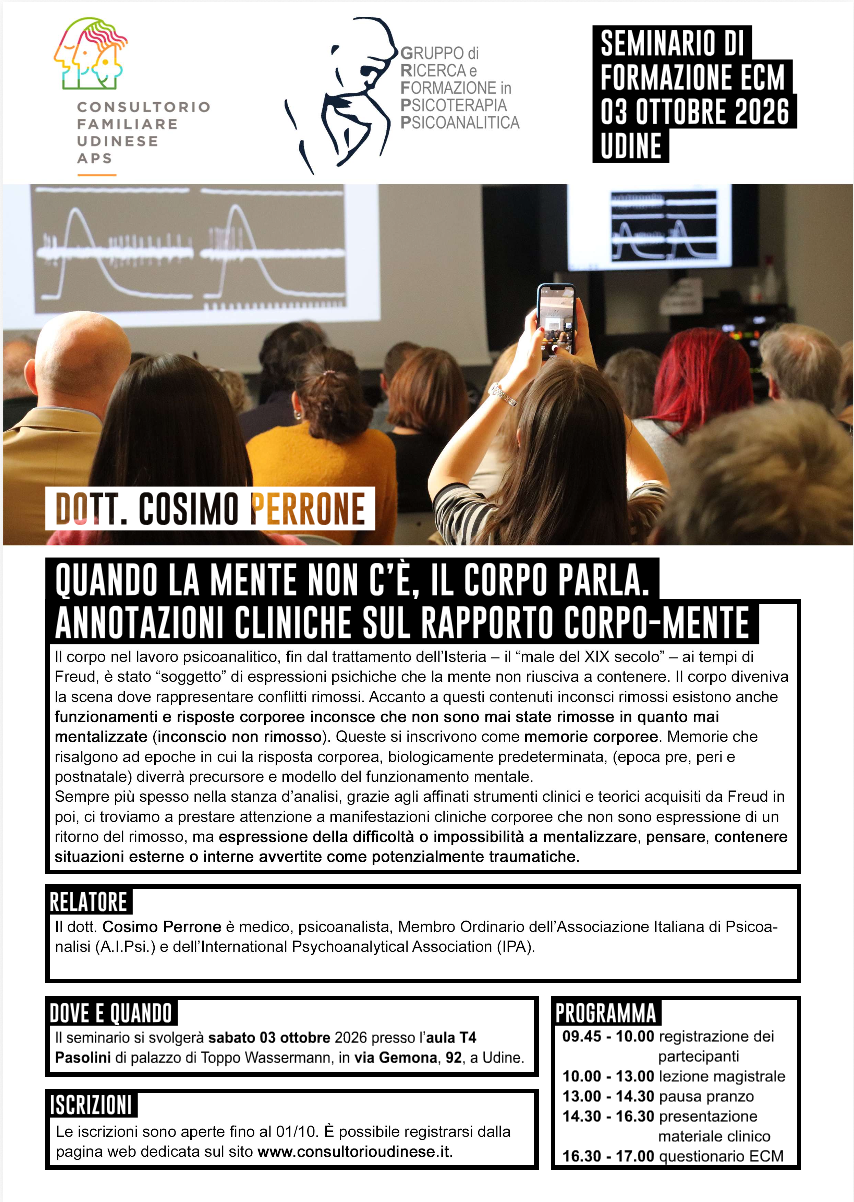 CONSULTORIO FAMILIARE UDINESE APS

GRUPPO di RICERCA e FORMAZIONE in PSICOTERAPIA PSICOANALITICA

SEMINARIO DI FORMAZIONE ECM 03 OTTOBRE 2026 UDINE

DOTT. COSIMO PERRONE

QUANDO LA MENTE NON C'È, IL CORPO PARLA. ANNOTAZIONI CLINICHE SUL RAPPORTO CORPO-MENTE

Il corpo nel lavoro psicoanalitico, fin dal trattamento dell'Isteria – il "male del XIX secolo" – ai tempi di Freud, è stato "soggetto" di espressioni psichiche che la mente non riusciva a contenere. Il corpo diveniva la scena dove rappresentare conflitti rimossi. Accanto a questi contenuti inconsci rimossi esistono anche funzionamenti e risposte corporee inconsce che non sono mai state rimosse in quanto mai mentalizzate (inconscio non rimosso). Queste si inscrivono come memorie corporee. Memorie che risalgono ad epoche in cui la risposta corporea, biologicamente predeterminata, (epoca pre, peri e postnatale) diverrà precursore e modello del funzionamento mentale.
Sempre più spesso nella stanza d'analisi, grazie agli affinati strumenti clinici e teorici acquisiti da Freud in poi, ci troviamo a prestare attenzione a manifestazioni cliniche corporee che non sono espressione di un ritorno del rimosso, ma espressione della difficoltà o impossibilità a mentalizzare, pensare, contenere situazioni esterne o interne avvertite come potenzialmente traumatiche.

RELATORE
Il dott. Cosimo Perrone è medico, psicoanalista, Membro Ordinario dell'Associazione Italiana di Psicoanalisi (A.I.Psi.) e dell'International Psychoanalytical Association (IPA).

DOVE E QUANDO
Il seminario si svolgerà sabato 03 ottobre 2026 presso l'aula T4 Pasolini di palazzo di Toppo Wassermann, in via Gemona, 92, a Udine.

ISCRIZIONI
Le iscrizioni sono aperte fino al 01/10. È possibile registrarsi dalla pagina web dedicata sul sito www.consultorioudinese.it.

PROGRAMMA
09.45 - 10.00 registrazione dei partecipanti
10.00 - 13.00 lezione magistrale
13.00 - 14.30 pausa pranzo
14.30 - 16.30 presentazione materiale clinico
16.30 - 17.00 questionario ECM